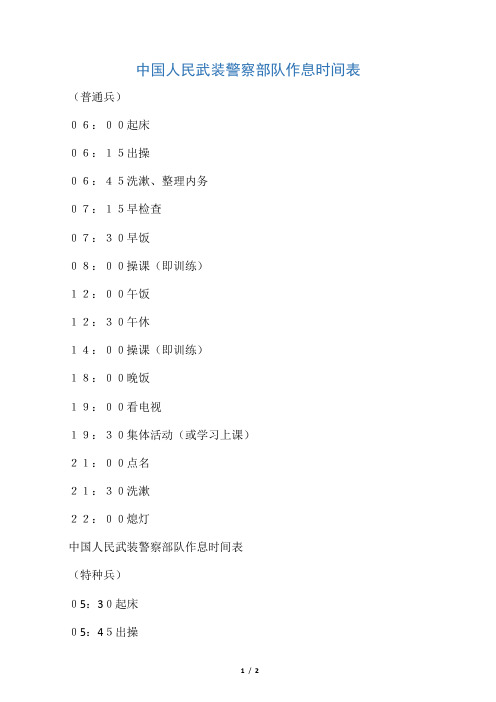 中国人民武装警察部队作息时间表

（普通兵）

０６：００起床

０６：１５出操

０６：４５洗漱、整理内务

０７：１５早检查

０７：３０早饭

０８：００操课（即训练）

１２：００午饭

１２：３０午休

１４：００操课（即训练）

１８：００晚饭

１９：００看电视

１９：３０集体活动（或学习上课）

２１：００点名

２１：３０洗漱

２２：００熄灯

中国人民武装警察部队作息时间表

（特种兵）

０5：3０起床

０5：4５出操

1 / 2